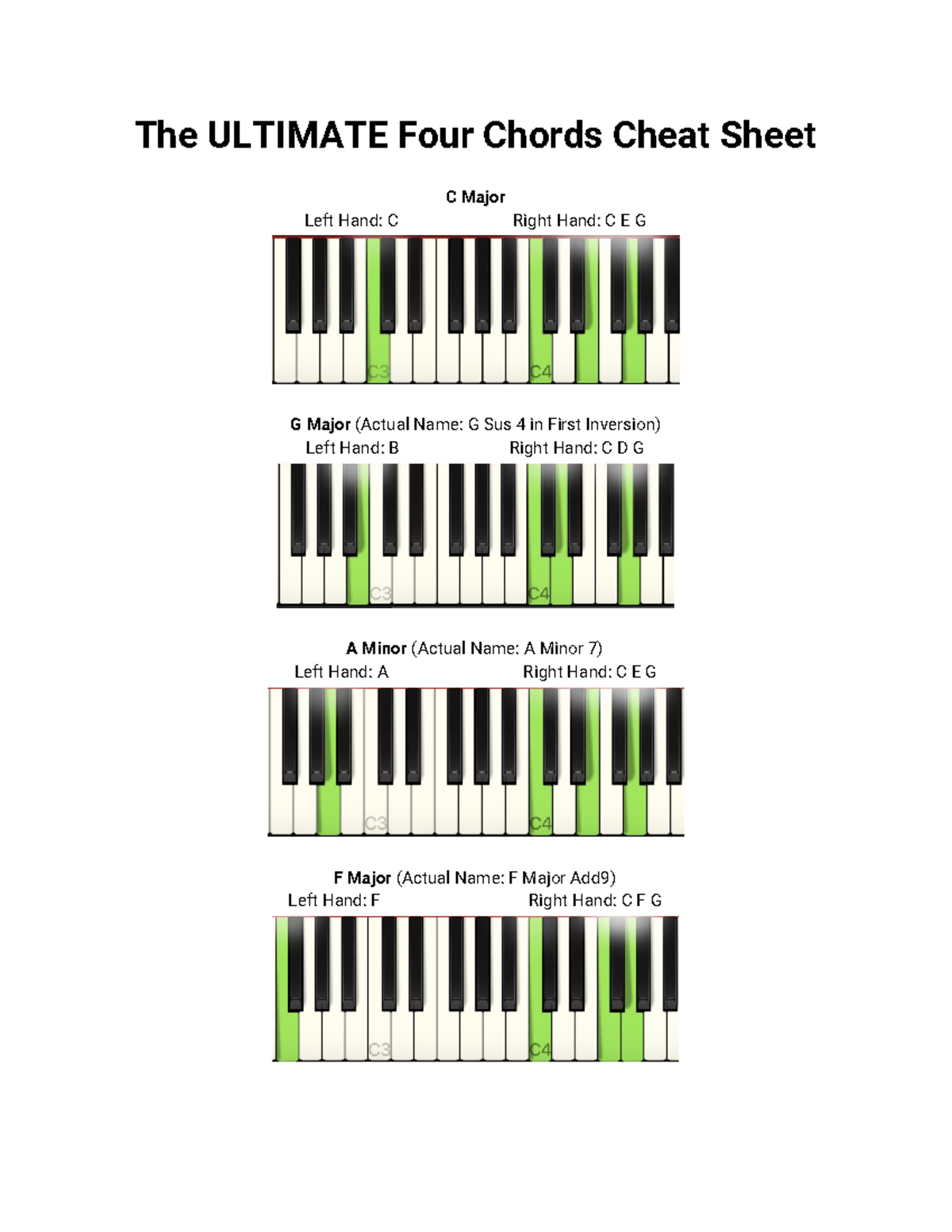 The ULTIMATE Four Chords Cheat Sheet

C Major
Left Hand: C Right Hand: C E G

C3 C4

G Major (Actual Name: G Sus 4 in First Inversion)
Left Hand: B Right Hand: C D G

C3 C4

A Minor (Actual Name: A Minor 7)
Left Hand: A Right Hand: C E G

C3 C4

F Major (Actual Name: F Major Add9)
Left Hand: F Right Hand: C F G

C3 C4